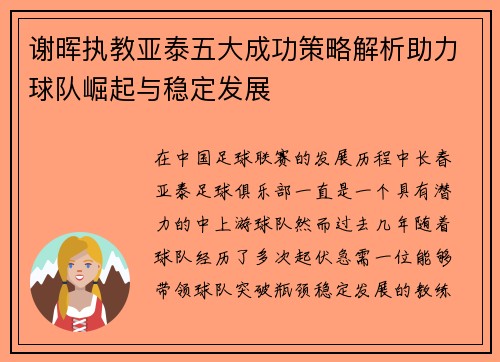 谢晖执教亚泰五大成功策略解析助力球队崛起与稳定发展

在中国足球联赛的发展历程中长春亚泰足球俱乐部一直是一个具有潜力的中上游球队然而过去几年随着球队经历了多次起伏急需一位能够带领球队突破瓶颈稳定发展的教练